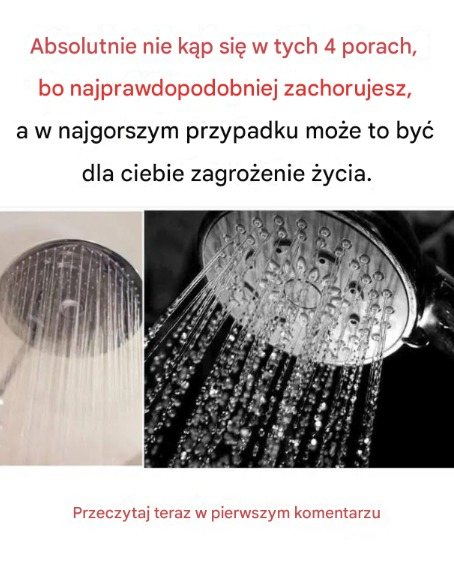 Absolutnie nie kąp się w tych 4 porach, bo najprawdopodobniej zachorujesz, a w najgorszym przypadku może to być dla ciebie zagrożenie życia.

Przeczytaj teraz w pierwszym komentarzu